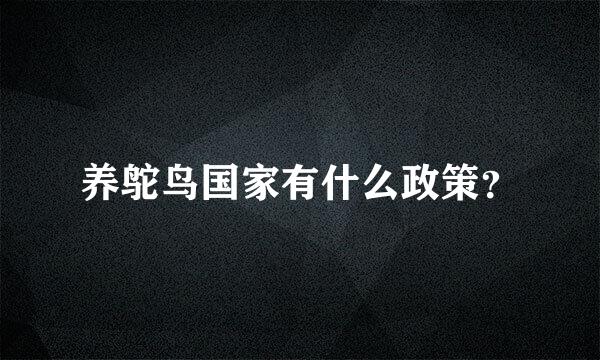 养鸵鸟国家有什么政策?